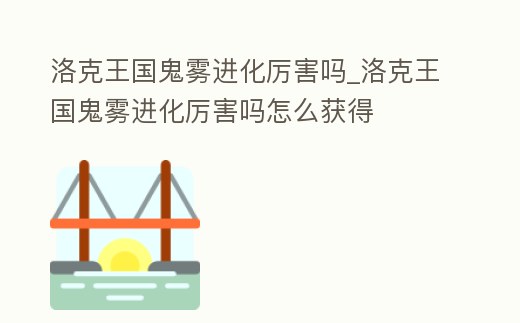 洛克王国鬼雾进化厉害吗_洛克王国鬼雾进化厉害吗怎么获得